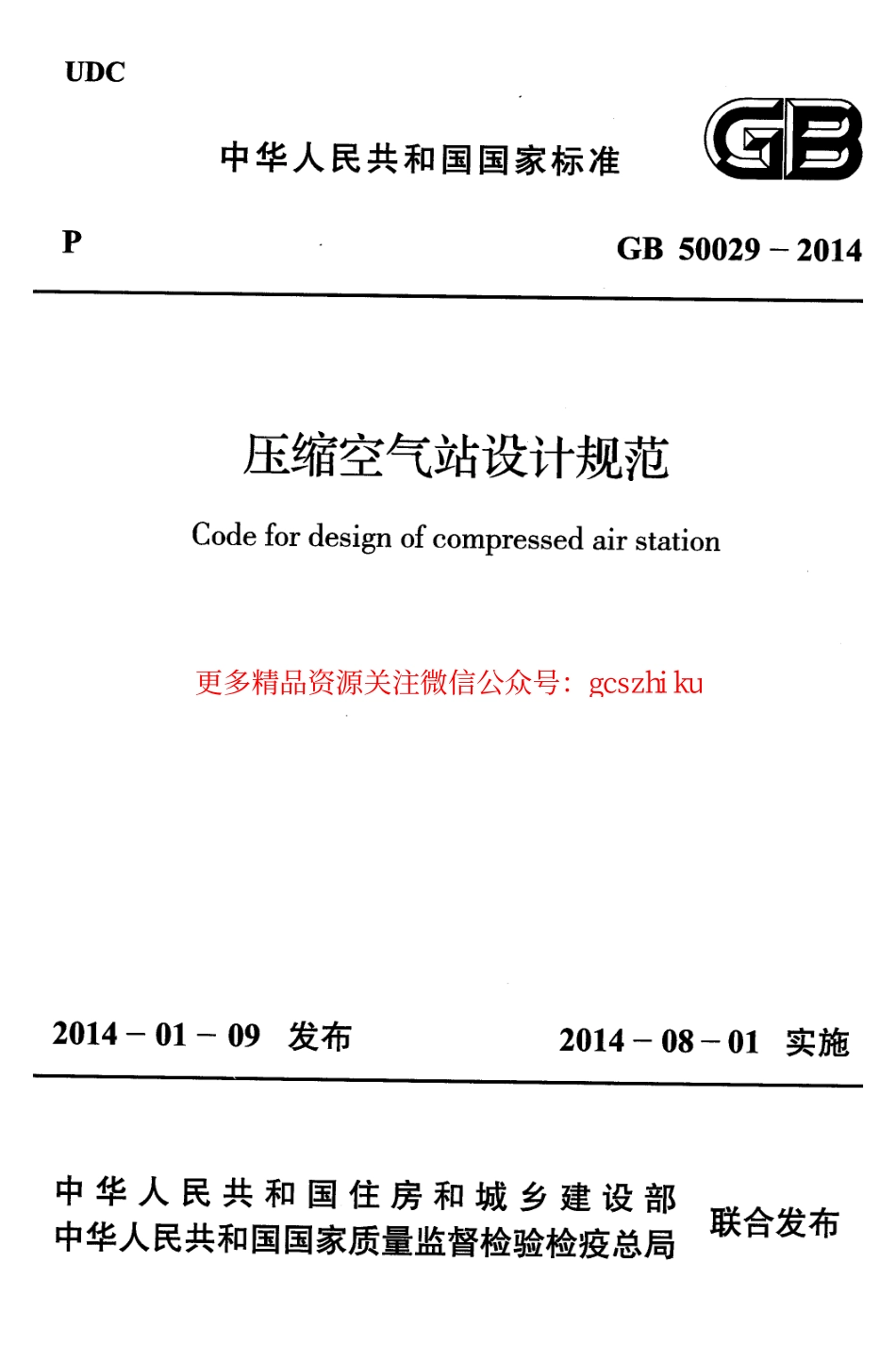 UDC

中华人民共和国国家标准

GB

P

GB 50029 – 2014

压缩空气站设计规范

Code for design of compressed air station

更多精品资源关注微信公众号：gcszhi ku

2014 – 01 – 09 发布

2014 – 08 – 01 实施

中华人民共和国住房和城乡建设部
中华人民共和国国家质量监督检验检疫总局

联合发布